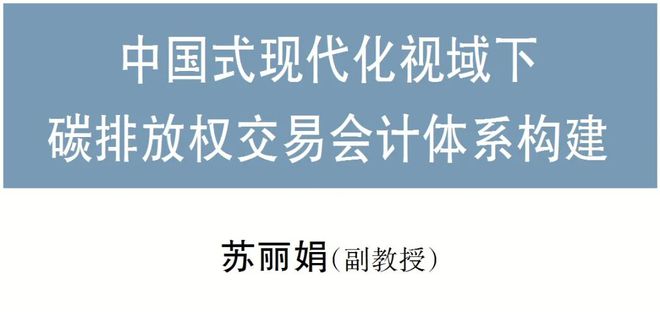 中国式现代化视域下
碳排放权交易会计体系构建

苏丽娟（副教授）